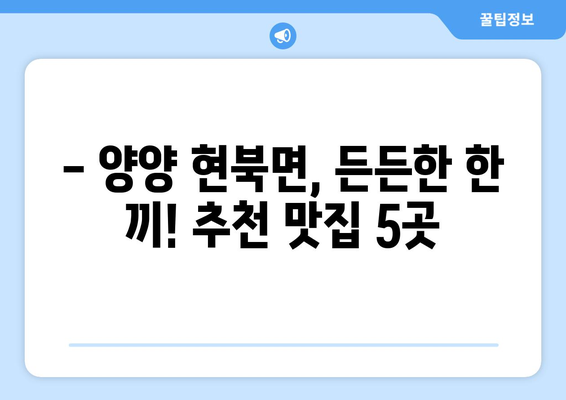 꿀팁정보

– 양양 현북면, 든든한 한 끼! 추천 맛집 5곳